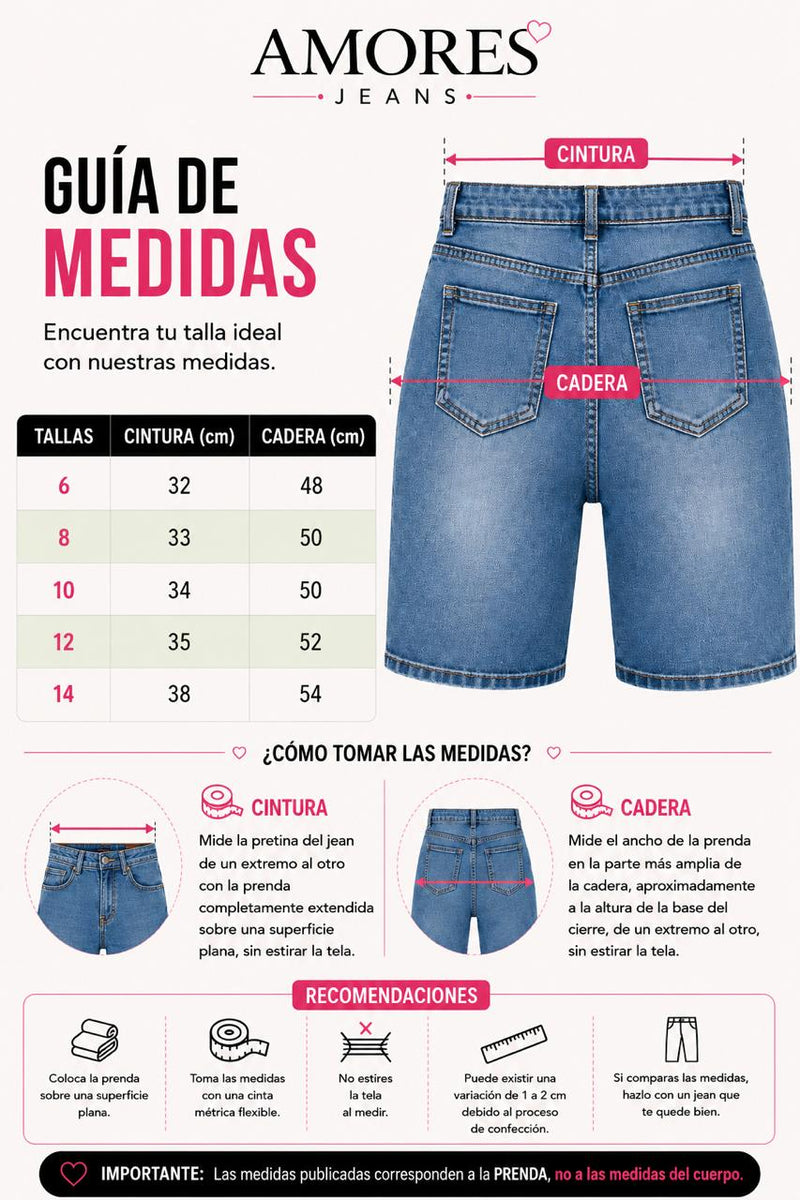 AMORES
JEANS

GUÍA DE
MEDIDAS

Encuentra tu talla ideal con nuestras medidas.

CINTURA

CADERA

| TALLAS | CINTURA (cm) | CADERA (cm) |
|---|---|---|
| 6 | 32 | 48 |
| 8 | 33 | 50 |
| 10 | 34 | 50 |
| 12 | 35 | 52 |
| 14 | 38 | 54 |

¿CÓMO TOMAR LAS MEDIDAS?

CINTURA
Mide la pretina del jean de un extremo al otro con la prenda completamente extendida sobre una superficie plana, sin estirar la tela.

CADERA
Mide el ancho de la prenda en la parte más amplia de la cadera, aproximadamente a la altura de la base del cierre, de un extremo al otro, sin estirar la tela.

RECOMENDACIONES

Coloca la prenda sobre una superficie plana.

Toma las medidas con una cinta métrica flexible.

No estires la tela al medir.

Puede existir una variación de 1 a 2 cm debido al proceso de confección.

Si comparas las medidas, hazlo con un jean que te quede bien.

IMPORTANTE: Las medidas publicadas corresponden a la PRENDA, no a las medidas del cuerpo.